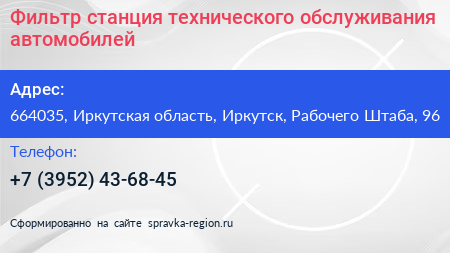 Фильтр станция технического обслуживания автомобилей

Адрес:

664035, Иркутская область, Иркутск, Рабочего Штаба, 96

Телефон:

+7 (3952) 43-68-45

Сформированно на сайте spravka-region.ru